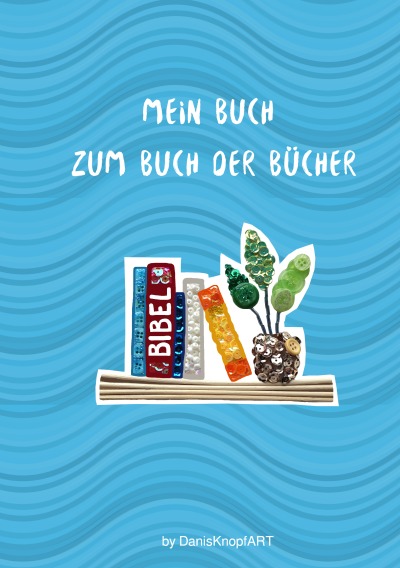 MEIN BUCH
ZUM BUCH DER BÜCHER

BIBEL

by DanisKnopfART